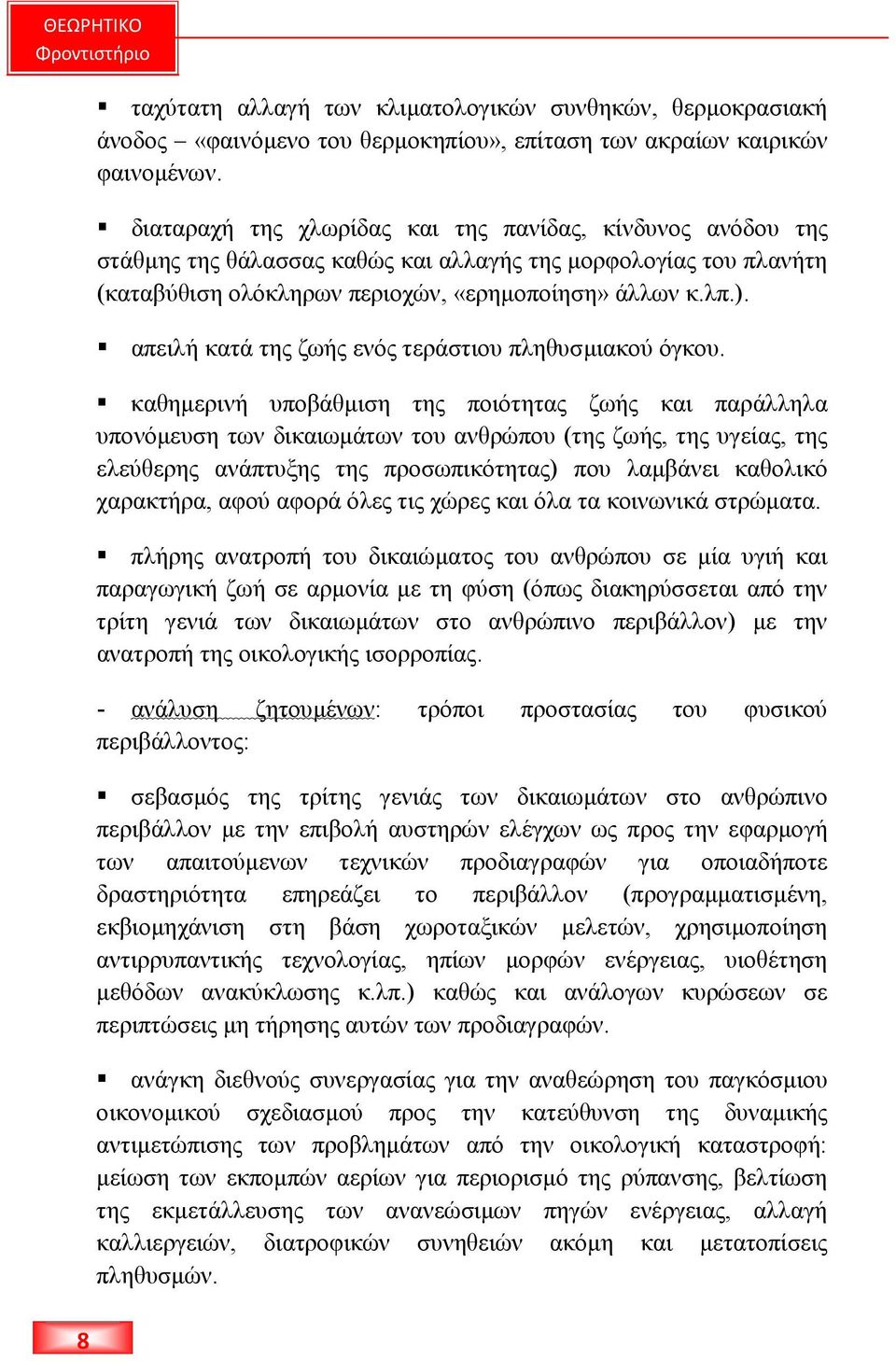 ΘΕΩΡΗΤΙΚΟ
Φροντιστήριο

▪ ταχύτατη αλλαγή των κλιματολογικών συνθηκών, θερμοκρασιακή άνοδος – «φαινόμενο του θερμοκηπίου», επίταση των ακραίων καιρικών φαινομένων.

▪ διαταραχή της χλωρίδας και της πανίδας, κίνδυνος ανόδου της στάθμης της θάλασσας καθώς και αλλαγής της μορφολογίας του πλανήτη (καταβύθιση ολόκληρων περιοχών, «ερημοποίηση» άλλων κ.λπ.).

▪ απειλή κατά της ζωής ενός τεράστιου πληθυσμιακού όγκου.

▪ καθημερινή υποβάθμιση της ποιότητας ζωής και παράλληλα υπονόμευση των δικαιωμάτων του ανθρώπου (της ζωής, της υγείας, της ελεύθερης ανάπτυξης της προσωπικότητας) που λαμβάνει καθολικό χαρακτήρα, αφού αφορά όλες τις χώρες και όλα τα κοινωνικά στρώματα.

▪ πλήρης ανατροπή του δικαιώματος του ανθρώπου σε μία υγιή και παραγωγική ζωή σε αρμονία με τη φύση (όπως διακηρύσσεται από την τρίτη γενιά των δικαιωμάτων στο ανθρώπινο περιβάλλον) με την ανατροπή της οικολογικής ισορροπίας.

- ανάλυση ζητουμένων: τρόποι προστασίας του φυσικού περιβάλλοντος:

▪ σεβασμός της τρίτης γενιάς των δικαιωμάτων στο ανθρώπινο περιβάλλον με την επιβολή αυστηρών ελέγχων ως προς την εφαρμογή των απαιτούμενων τεχνικών προδιαγραφών για οποιαδήποτε δραστηριότητα επηρεάζει το περιβάλλον (προγραμματισμένη, εκβιομηχάνιση στη βάση χωροταξικών μελετών, χρησιμοποίηση αντιρρυπαντικής τεχνολογίας, ηπίων μορφών ενέργειας, υιοθέτηση μεθόδων ανακύκλωσης κ.λπ.) καθώς και ανάλογων κυρώσεων σε περιπτώσεις μη τήρησης αυτών των προδιαγραφών.

▪ ανάγκη διεθνούς συνεργασίας για την αναθεώρηση του παγκόσμιου οικονομικού σχεδιασμού προς την κατεύθυνση της δυναμικής αντιμετώπισης των προβλημάτων από την οικολογική καταστροφή: μείωση των εκπομπών αερίων για περιορισμό της ρύπανσης, βελτίωση της εκμετάλλευσης των ανανεώσιμων πηγών ενέργειας, αλλαγή καλλιεργειών, διατροφικών συνηθειών ακόμη και μετατοπίσεις πληθυσμών.

8